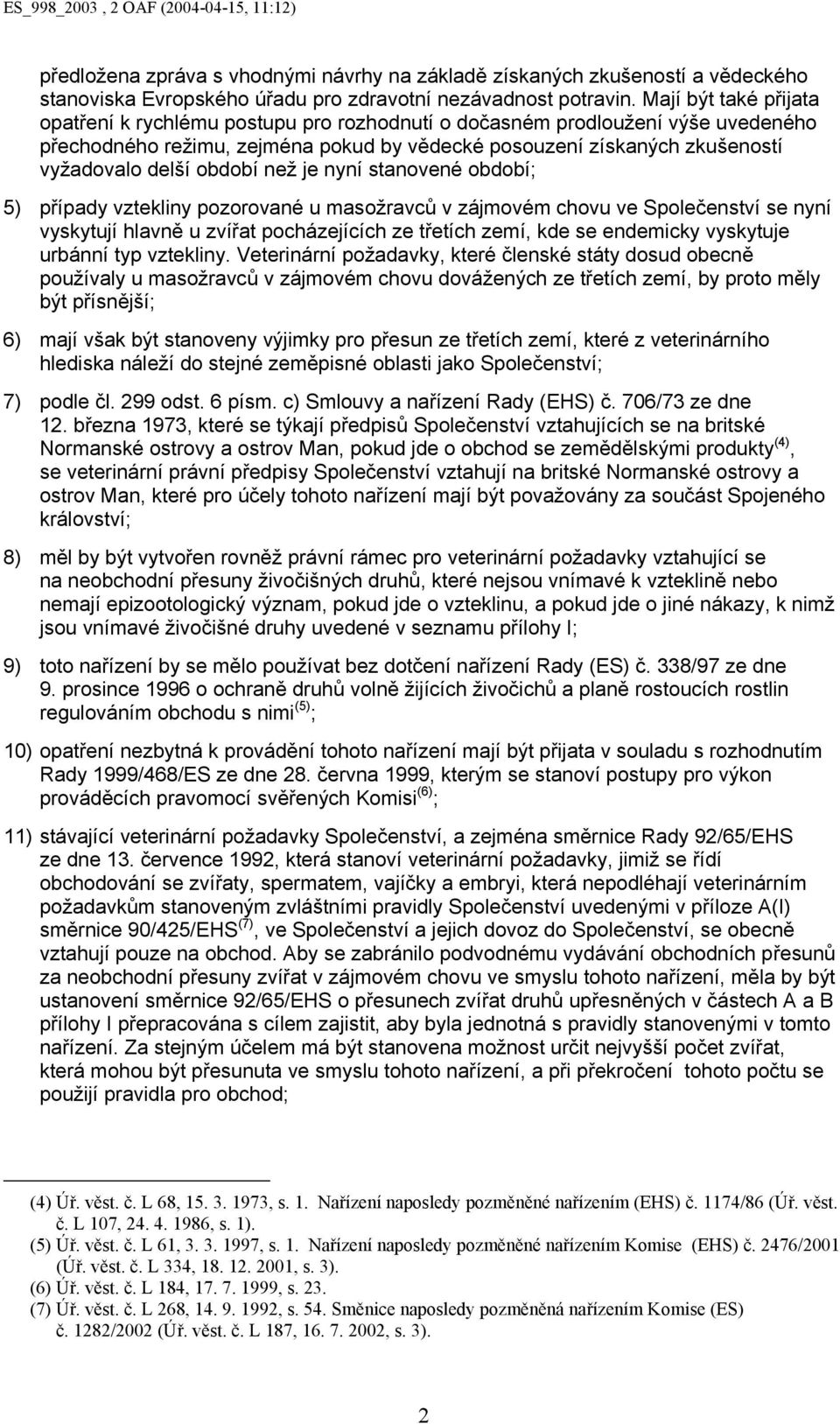 ES_998_2003 , 2 OAF (2004-04-15, 11:12)

předložena zpráva s vhodnými návrhy na základě získaných zkušeností a vědeckého stanoviska Evropského úřadu pro zdravotní nezávadnost potravin. Mají být také přijata opatření k rychlému postupu pro rozhodnutí o dočasném prodloužení výše uvedeného přechodného režimu, zejména pokud by vědecké posouzení získaných zkušeností vyžadovalo delší období než je nyní stanovené období;

5) případy vztekliny pozorované u masožravců v zájmovém chovu ve Společenství se nyní vyskytují hlavně u zvířat pocházejících ze třetích zemí, kde se endemicky vyskytuje urbánní typ vztekliny. Veterinární požadavky, které členské státy dosud obecně používaly u masožravců v zájmovém chovu dovážených ze třetích zemí, by proto měly být přísnější;

6) mají však být stanoveny výjimky pro přesun ze třetích zemí, které z veterinárního hlediska náleží do stejné zeměpisné oblasti jako Společenství;

7) podle čl. 299 odst. 6 písm. c) Smlouvy a nařízení Rady (EHS) č. 706/73 ze dne 12. března 1973, které se týkají předpisů Společenství vztahujících se na britské Normanské ostrovy a ostrov Man, pokud jde o obchod se zemědělskými produkty$^{(4)}$, se veterinární právní předpisy Společenství vztahují na britské Normanské ostrovy a ostrov Man, které pro účely tohoto nařízení mají být považovány za součást Spojeného království;

8) měl by být vytvořen rovněž právní rámec pro veterinární požadavky vztahující se na neobchodní přesuny živočišných druhů, které nejsou vnímavé k vzteklině nebo nemají epizootologický význam, pokud jde o vzteklinu, a pokud jde o jiné nákazy, k nimž jsou vnímavé živočišné druhy uvedené v seznamu přílohy I;

9) toto nařízení by se mělo používat bez dotčení nařízení Rady (ES) č. 338/97 ze dne 9. prosince 1996 o ochraně druhů volně žijících živočichů a planě rostoucích rostlin regulováním obchodu s nimi$^{(5)}$;

10) opatření nezbytná k provádění tohoto nařízení mají být přijata v souladu s rozhodnutím Rady 1999/468/ES ze dne 28. června 1999, kterým se stanoví postupy pro výkon prováděcích pravomocí svěřených Komisi$^{(6)}$;

11) stávající veterinární požadavky Společenství, a zejména směrnice Rady 92/65/EHS ze dne 13. července 1992, která stanoví veterinární požadavky, jimiž se řídí obchodování se zvířaty, spermatem, vajíčky a embryi, která nepodléhají veterinárním požadavkům stanoveným zvláštními pravidly Společenství uvedenými v příloze A(I) směrnice 90/425/EHS$^{(7)}$, ve Společenství a jejich dovoz do Společenství, se obecně vztahují pouze na obchod. Aby se zabránilo podvodnému vydávání obchodních přesunů za neobchodní přesuny zvířat v zájmovém chovu ve smyslu tohoto nařízení, měla by být ustanovení směrnice 92/65/EHS o přesunech zvířat druhů upřesněných v částech A a B přílohy I přepracována s cílem zajistit, aby byla jednotná s pravidly stanovenými v tomto nařízení. Za stejným účelem má být stanovena možnost určit nejvyšší počet zvířat, která mohou být přesunuta ve smyslu tohoto nařízení, a při překročení tohoto počtu se použijí pravidla pro obchod;

(4) Úř. věst. č. L 68, 15. 3. 1973, s. 1. Nařízení naposledy pozměněné nařízením (EHS) č. 1174/86 (Úř. věst. č. L 107, 24. 4. 1986, s. 1).
(5) Úř. věst. č. L 61, 3. 3. 1997, s. 1. Nařízení naposledy pozměněné nařízením Komise (EHS) č. 2476/2001 (Úř. věst. č. L 334, 18. 12. 2001, s. 3).
(6) Úř. věst. č. L 184, 17. 7. 1999, s. 23.
(7) Úř. věst. č. L 268, 14. 9. 1992, s. 54. Směnice naposledy pozměněná nařízením Komise (ES) č. 1282/2002 (Úř. věst. č. L 187, 16. 7. 2002, s. 3).

2